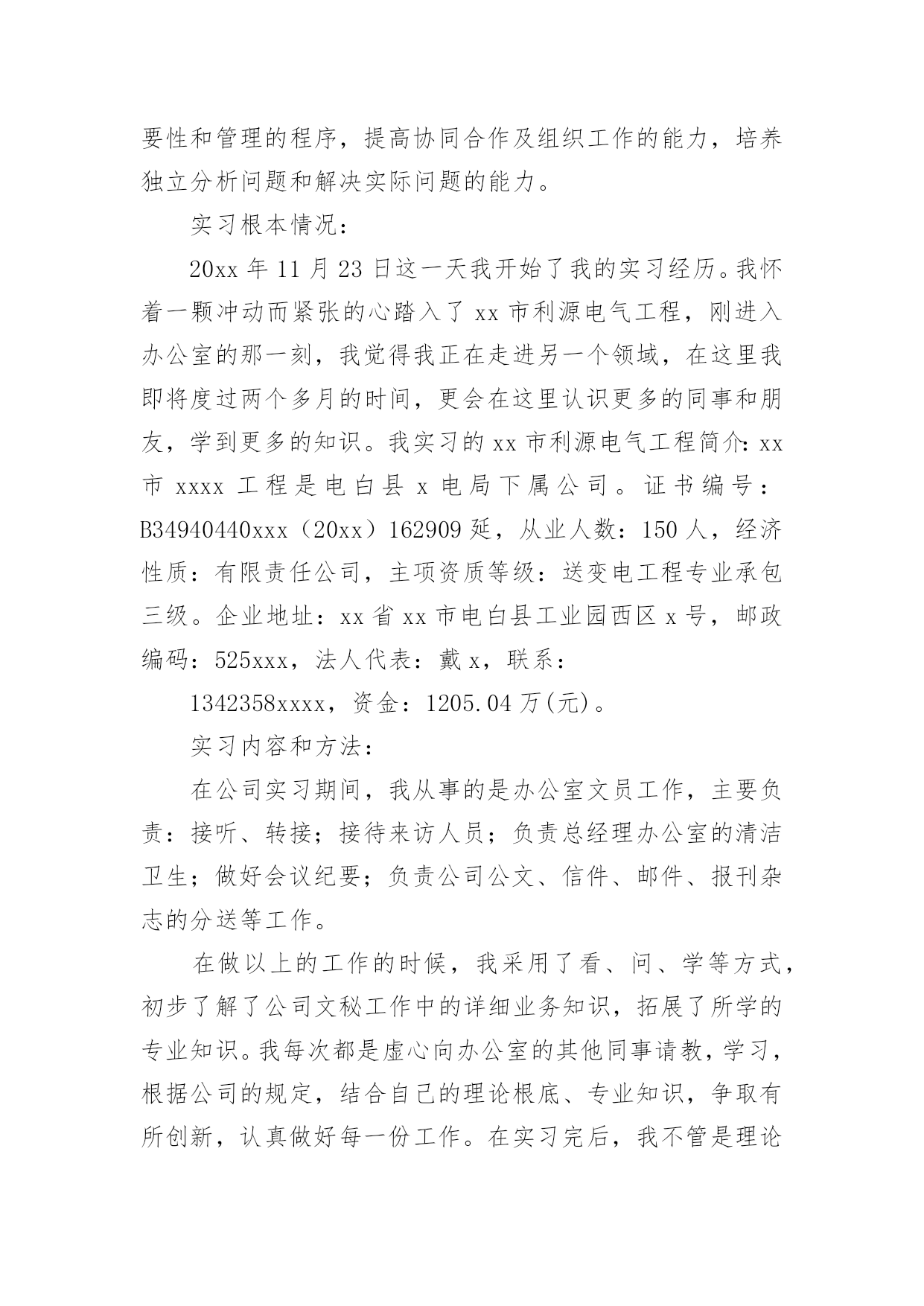 要性和管理的程序，提高协同合作及组织工作的能力，培养独立分析问题和解决实际问题的能力。

实习根本情况：

20xx 年 11 月 23 日这一天我开始了我的实习经历。我怀着一颗冲动而紧张的心踏入了 xx 市利源电气工程，刚进入办公室的那一刻，我觉得我正在走进另一个领域，在这里我即将度过两个多月的时间，更会在这里认识更多的同事和朋友，学到更多的知识。我实习的 xx 市利源电气工程简介：xx 市 xxxx 工程是电白县 x 电局下属公司。证书编号：B34940440xxx（20xx）162909 延，从业人数：150 人，经济性质：有限责任公司，主项资质等级：送变电工程专业承包三级。企业地址：xx 省 xx 市电白县工业园西区 x 号，邮政编码：525xxx，法人代表：戴 x，联系：

1342358xxxx，资金：1205.04 万(元)。

实习内容和方法：

在公司实习期间，我从事的是办公室文员工作，主要负责：接听、转接；接待来访人员；负责总经理办公室的清洁卫生；做好会议纪要；负责公司公文、信件、邮件、报刊杂志的分送等工作。

在做以上的工作的时候，我采用了看、问、学等方式，初步了解了公司文秘工作中的详细业务知识，拓展了所学的专业知识。我每次都是虚心向办公室的其他同事请教，学习，根据公司的规定，结合自己的理论根底、专业知识，争取有所创新，认真做好每一份工作。在实习完后，我不管是理论